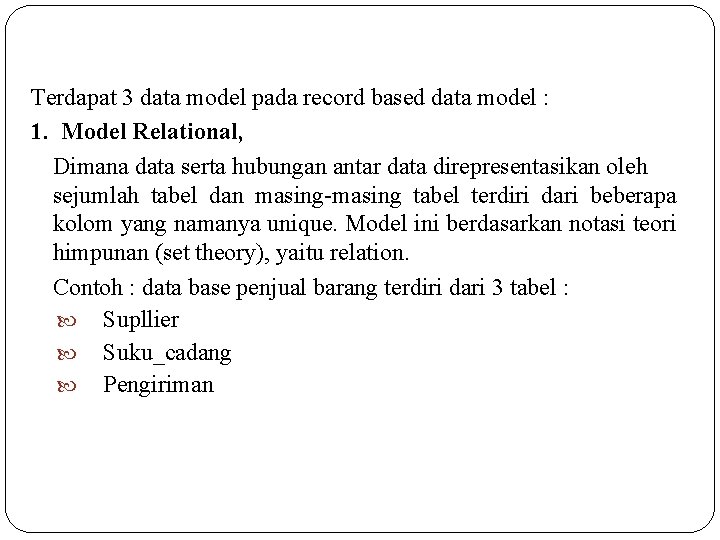 Terdapat 3 data model pada record based data model :

1. Model Relational,

Dimana data serta hubungan antar data direpresentasikan oleh sejumlah tabel dan masing-masing tabel terdiri dari beberapa kolom yang namanya unique. Model ini berdasarkan notasi teori himpunan (set theory), yaitu relation.

Contoh : data base penjual barang terdiri dari 3 tabel :

Supllier

Suku_cadang

Pengiriman